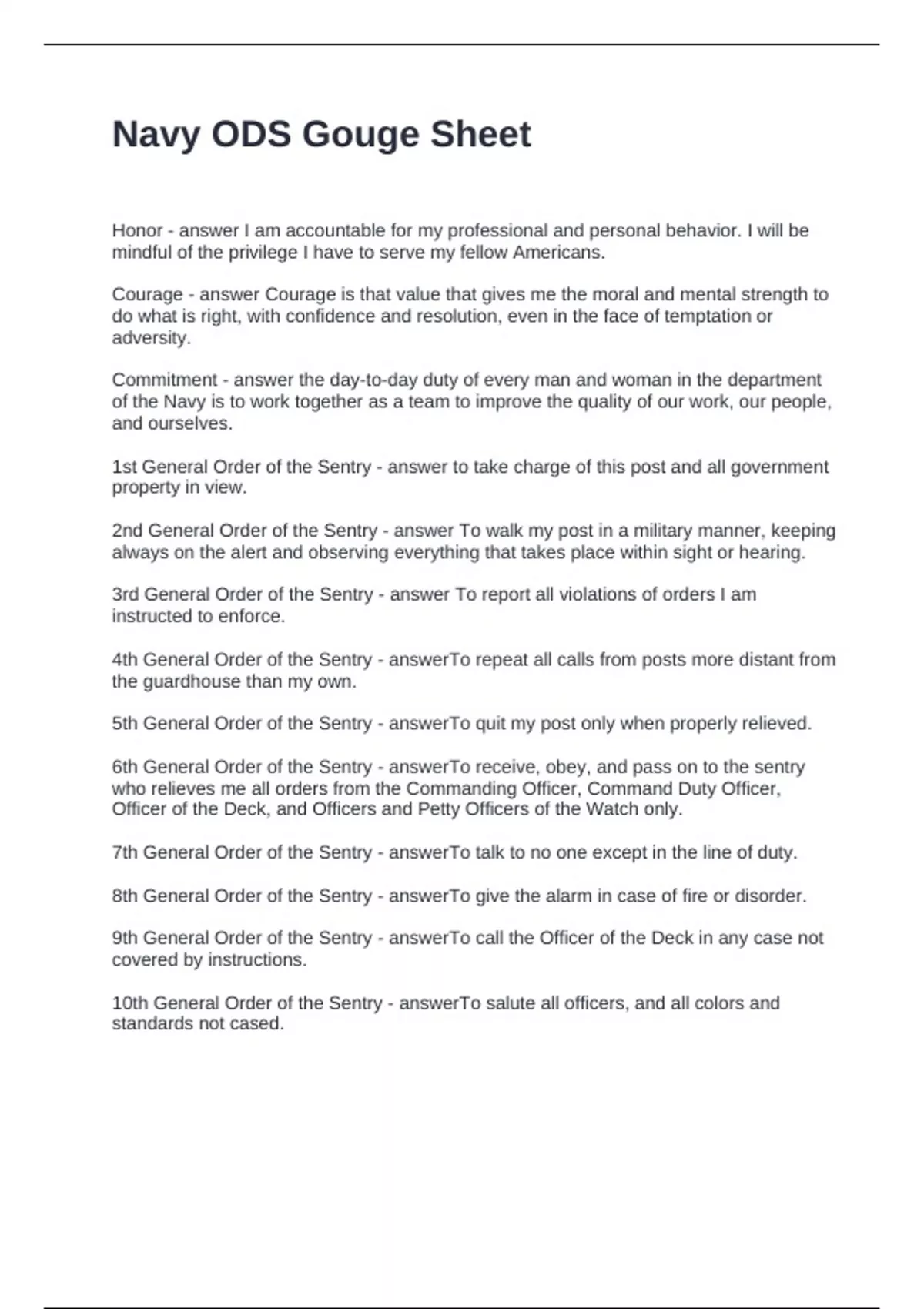 Navy ODS Gouge Sheet

Honor - answer I am accountable for my professional and personal behavior. I will be mindful of the privilege I have to serve my fellow Americans.

Courage - answer Courage is that value that gives me the moral and mental strength to do what is right, with confidence and resolution, even in the face of temptation or adversity.

Commitment - answer the day-to-day duty of every man and woman in the department of the Navy is to work together as a team to improve the quality of our work, our people, and ourselves.

1st General Order of the Sentry - answer to take charge of this post and all government property in view.

2nd General Order of the Sentry - answer To walk my post in a military manner, keeping always on the alert and observing everything that takes place within sight or hearing.

3rd General Order of the Sentry - answer To report all violations of orders I am instructed to enforce.

4th General Order of the Sentry - answerTo repeat all calls from posts more distant from the guardhouse than my own.

5th General Order of the Sentry - answerTo quit my post only when properly relieved.

6th General Order of the Sentry - answerTo receive, obey, and pass on to the sentry who relieves me all orders from the Commanding Officer, Command Duty Officer, Officer of the Deck, and Officers and Petty Officers of the Watch only.

7th General Order of the Sentry - answerTo talk to no one except in the line of duty.

8th General Order of the Sentry - answerTo give the alarm in case of fire or disorder.

9th General Order of the Sentry - answerTo call the Officer of the Deck in any case not covered by instructions.

10th General Order of the Sentry - answerTo salute all officers, and all colors and standards not cased.